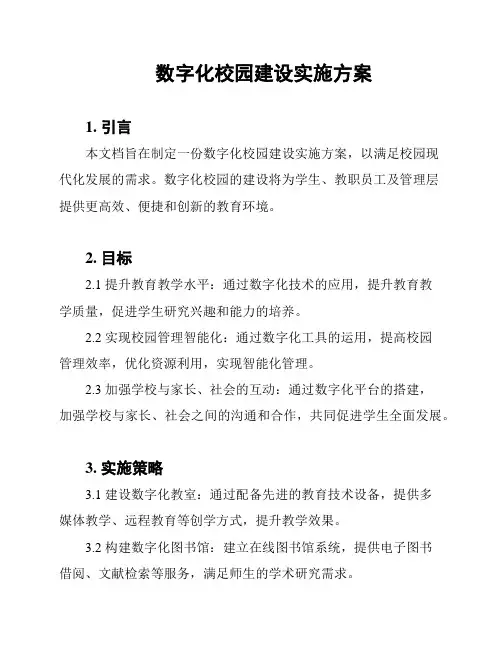 数字化校园建设实施方案

1. 引言

本文档旨在制定一份数字化校园建设实施方案，以满足校园现代化发展的需求。数字化校园的建设将为学生、教职员工及管理层提供更高效、便捷和创新的教育环境。

2. 目标

2.1 提升教育教学水平：通过数字化技术的应用，提升教育教学质量，促进学生研究兴趣和能力的培养。

2.2 实现校园管理智能化：通过数字化工具的运用，提高校园管理效率，优化资源利用，实现智能化管理。

2.3 加强学校与家长、社会的互动：通过数字化平台的搭建，加强学校与家长、社会之间的沟通和合作，共同促进学生全面发展。

3. 实施策略

3.1 建设数字化教室：通过配备先进的教育技术设备，提供多媒体教学、远程教育等创学方式，提升教学效果。

3.2 构建数字化图书馆：建立在线图书馆系统，提供电子图书借阅、文献检索等服务，满足师生的学术研究需求。